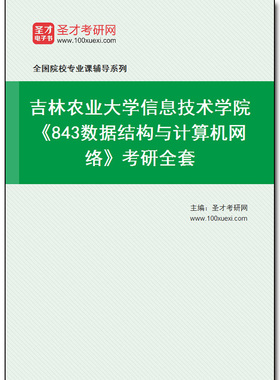 圣才
电子书
圣才考研网
www.100xuexi.com

全国院校专业课辅导系列

吉林农业大学信息技术学院《843数据结构与计算机网络》考研全套

主编：圣才考研网
www.100xuexi.com